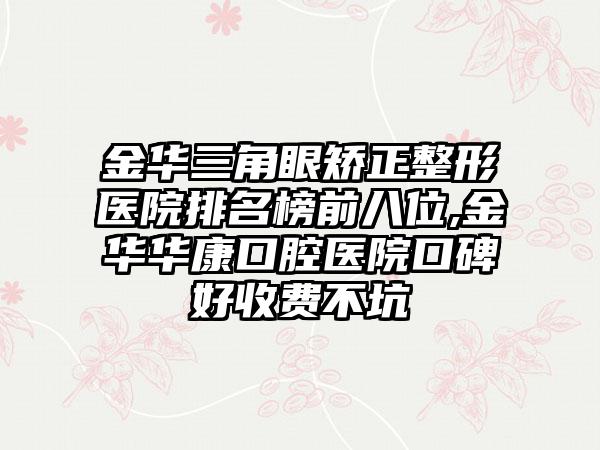 金华三角眼矫正整形医院排名榜前八位,金华华康口腔医院口碑好收费不坑